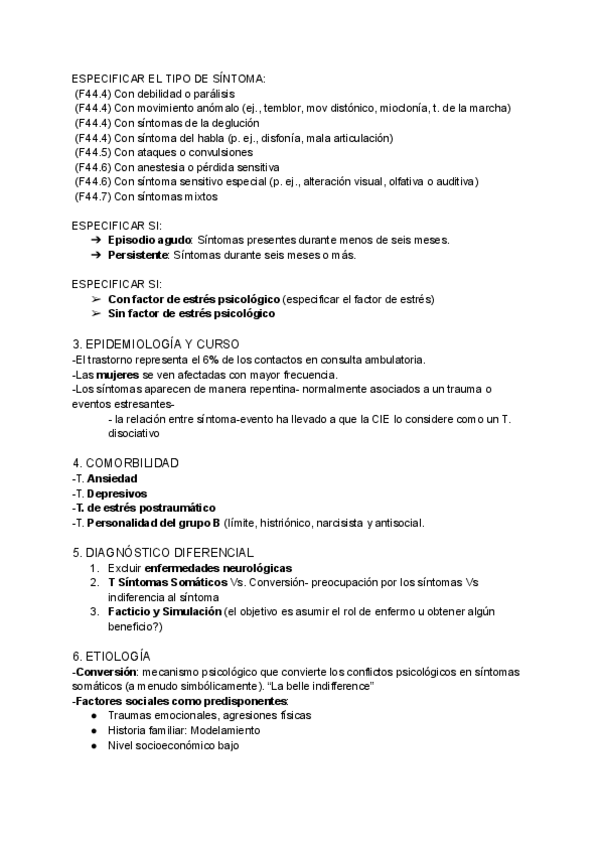 ESPECIFICAR EL TIPO DE SÍNTOMA:
(F44.4) Con debilidad o parálisis
(F44.4) Con movimiento anómalo (ej., temblor, mov distónico, mioclonía, t. de la marcha)
(F44.4) Con síntomas de la deglución
(F44.4) Con síntoma del habla (p. ej., disfonía, mala articulación)
(F44.5) Con ataques o convulsiones
(F44.6) Con anestesia o pérdida sensitiva
(F44.6) Con síntoma sensitivo especial (p. ej., alteración visual, olfativa o auditiva)
(F44.7) Con síntomas mixtos

ESPECIFICAR SI:
➔ Episodio agudo: Síntomas presentes durante menos de seis meses.
➔ Persistente: Síntomas durante seis meses o más.

ESPECIFICAR SI:
➢ Con factor de estrés psicológico (especificar el factor de estrés)
➢ Sin factor de estrés psicológico

3. EPIDEMIOLOGÍA Y CURSO
-El trastorno representa el 6% de los contactos en consulta ambulatoria.
-Las mujeres se ven afectadas con mayor frecuencia.
-Los síntomas aparecen de manera repentina- normalmente asociados a un trauma o eventos estresantes-
- la relación entre síntoma-evento ha llevado a que la CIE lo considere como un T. disociativo

4. COMORBILIDAD
-T. Ansiedad
-T. Depresivos
-T. de estrés postraumático
-T. Personalidad del grupo B (límite, histriónico, narcisista y antisocial.

5. DIAGNÓSTICO DIFERENCIAL
1. Excluir enfermedades neurológicas
2. T Síntomas Somáticos Vs. Conversión- preocupación por los síntomas Vs indiferencia al síntoma
3. Facticio y Simulación (el objetivo es asumir el rol de enfermo u obtener algún beneficio?)

6. ETIOLOGÍA
-Conversión: mecanismo psicológico que convierte los conflictos psicológicos en síntomas somáticos (a menudo simbólicamente). "La belle indifference"
-Factores sociales como predisponentes:
● Traumas emocionales, agresiones físicas
● Historia familiar: Modelamiento
● Nivel socioeconómico bajo